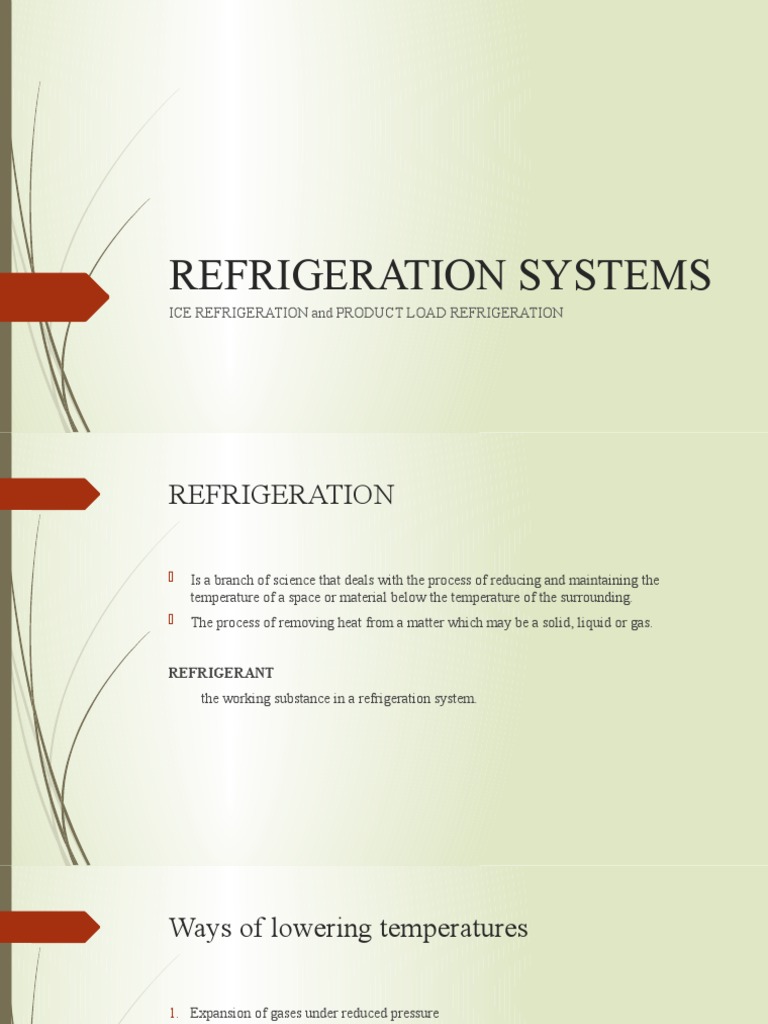 REFRIGERATION SYSTEMS

ICE REFRIGERATION and PRODUCT LOAD REFRIGERATION

REFRIGERATION

Is a branch of science that deals with the process of reducing and maintaining the temperature of a space or material below the temperature of the surrounding.

The process of removing heat from a matter which may be a solid, liquid or gas.

REFRIGERANT

the working substance in a refrigeration system.

Ways of lowering temperatures

1. Expansion of gases under reduced pressure